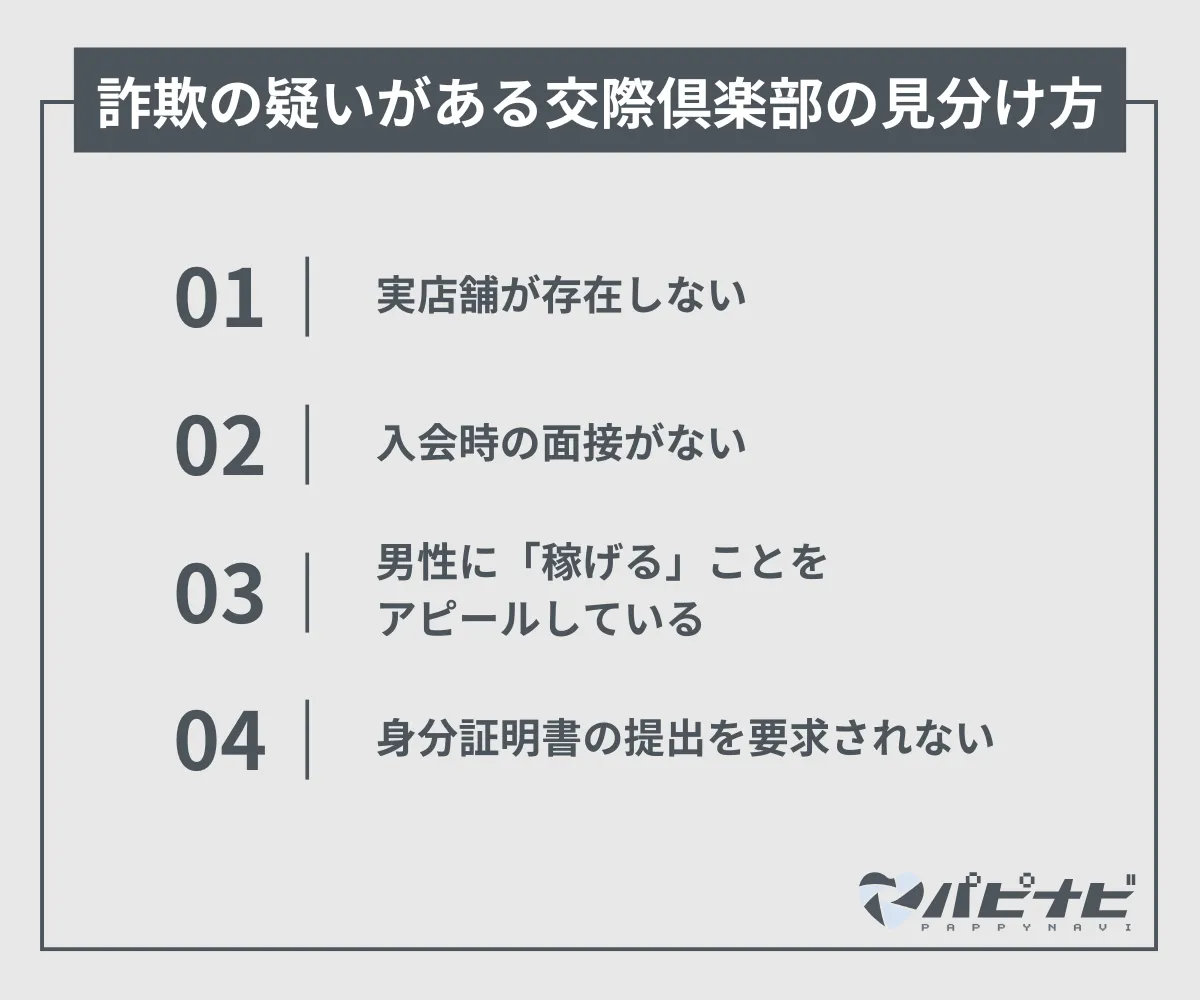 詐欺の疑いがある交際倶楽部の見分け方

01 実店舗が存在しない

02 入会時の面接がない

03 男性に「稼げる」ことをアピールしている

04 身分証明書の提出を要求されない

パピナビ
PAPPYNAVI